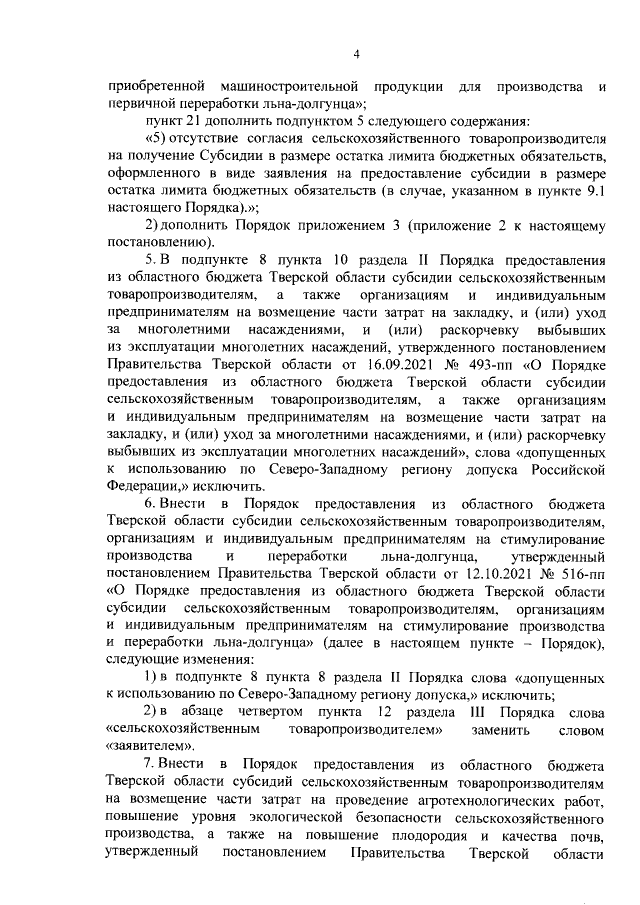 4

приобретенной машиностроительной продукции для производства и первичной переработки льна-долгунца»;

пункт 21 дополнить подпунктом 5 следующего содержания:

«5) отсутствие согласия сельскохозяйственного товаропроизводителя на получение Субсидии в размере остатка лимита бюджетных обязательств, оформленного в виде заявления на предоставление субсидии в размере остатка лимита бюджетных обязательств (в случае, указанном в пункте 9.1 настоящего Порядка).»;

2) дополнить Порядок приложением 3 (приложение 2 к настоящему постановлению).

5. В подпункте 8 пункта 10 раздела II Порядка предоставления из областного бюджета Тверской области субсидии сельскохозяйственным товаропроизводителям, а также организациям и индивидуальным предпринимателям на возмещение части затрат на закладку, и (или) уход за многолетними насаждениями, и (или) раскорчевку выбывших из эксплуатации многолетних насаждений, утвержденного постановлением Правительства Тверской области от 16.09.2021 № 493-пп «О Порядке предоставления из областного бюджета Тверской области субсидии сельскохозяйственным товаропроизводителям, а также организациям и индивидуальным предпринимателям на возмещение части затрат на закладку, и (или) уход за многолетними насаждениями, и (или) раскорчевку выбывших из эксплуатации многолетних насаждений», слова «допущенных к использованию по Северо-Западному региону допуска Российской Федерации,» исключить.

6. Внести в Порядок предоставления из областного бюджета Тверской области субсидии сельскохозяйственным товаропроизводителям, организациям и индивидуальным предпринимателям на стимулирование производства и переработки льна-долгунца, утвержденный постановлением Правительства Тверской области от 12.10.2021 № 516-пп «О Порядке предоставления из областного бюджета Тверской области субсидии сельскохозяйственным товаропроизводителям, организациям и индивидуальным предпринимателям на стимулирование производства и переработки льна-долгунца» (далее в настоящем пункте – Порядок), следующие изменения:

1) в подпункте 8 пункта 8 раздела II Порядка слова «допущенных к использованию по Северо-Западному региону допуска,» исключить;

2) в абзаце четвертом пункта 12 раздела III Порядка слова «сельскохозяйственным товаропроизводителем» заменить словом «заявителем».

7. Внести в Порядок предоставления из областного бюджета Тверской области субсидий сельскохозяйственным товаропроизводителям на возмещение части затрат на проведение агротехнологических работ, повышение уровня экологической безопасности сельскохозяйственного производства, а также на повышение плодородия и качества почв, утвержденный постановлением Правительства Тверской области